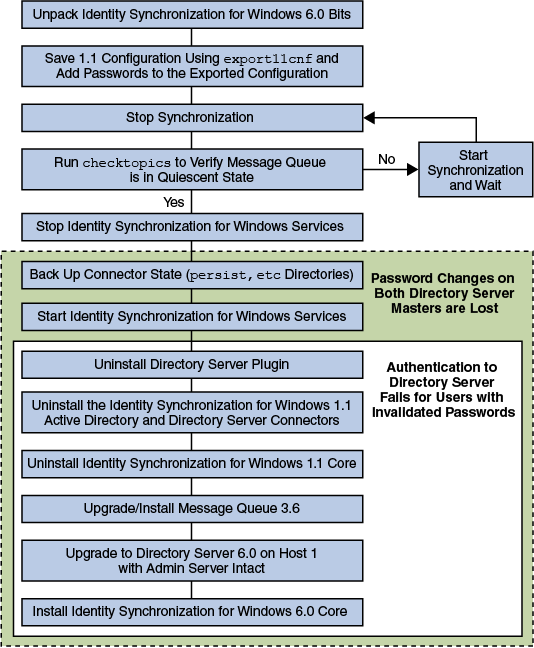 Unpack Identity Synchronization for Windows 6.0 Bits

Save 1.1 Configuration Using export11cnf and Add Passwords to the Exported Configuration

Stop Synchronization

Run checktopics to Verify Message Queue is in Quiescent State

No

Start Synchronization and Wait

Yes

Stop Identity Synchronization for Windows Services

Back Up Connector State (persist, etc Directories)

Password Changes on Both Directory Server Masters are Lost

Start Identity Synchronization for Windows Services

Uninstall Directory Server Plugin

Authentication to Directory Server Fails for Users with Invalidated Passwords

Uninstall the Identity Synchronization for Windows 1.1 Active Directory and Directory Server Connectors

Uninstall Identity Synchronization for Windows 1.1 Core

Upgrade/Install Message Queue 3.6

Upgrade to Directory Server 6.0 on Host 1 with Admin Server Intact

Install Identity Synchronization for Windows 6.0 Core